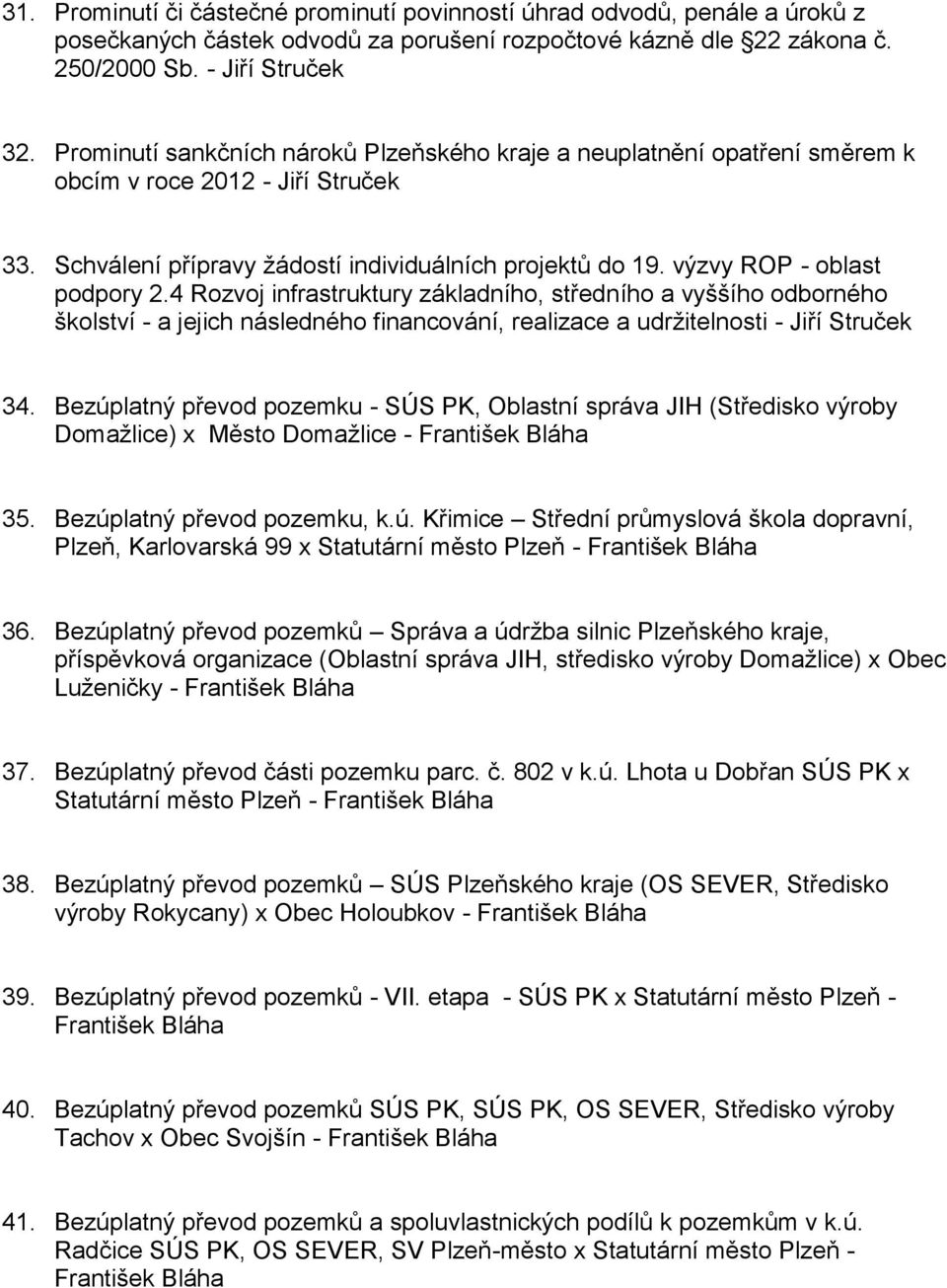 31. Prominutí či částečné prominutí povinností úhrad odvodů, penále a úroků z posečkaných částek odvodů za porušení rozpočtové kázně dle 22 zákona č. 250/2000 Sb. - Jiří Struček

32. Prominutí sankčních nároků Plzeňského kraje a neuplatnění opatření směrem k obcím v roce 2012 - Jiří Struček

33. Schválení přípravy žádostí individuálních projektů do 19. výzvy ROP - oblast podpory 2.4 Rozvoj infrastruktury základního, středního a vyššího odborného školství - a jejich následného financování, realizace a udržitelnosti - Jiří Struček

34. Bezúplatný převod pozemku - SÚS PK, Oblastní správa JIH (Středisko výroby Domažlice) x Město Domažlice - František Bláha

35. Bezúplatný převod pozemku, k.ú. Křimice – Střední průmyslová škola dopravní, Plzeň, Karlovarská 99 x Statutární město Plzeň - František Bláha

36. Bezúplatný převod pozemků – Správa a údržba silnic Plzeňského kraje, příspěvková organizace (Oblastní správa JIH, středisko výroby Domažlice) x Obec Luženičky - František Bláha

37. Bezúplatný převod části pozemku parc. č. 802 v k.ú. Lhota u Dobřan SÚS PK x Statutární město Plzeň - František Bláha

38. Bezúplatný převod pozemků – SÚS Plzeňského kraje (OS SEVER, Středisko výroby Rokycany) x Obec Holoubkov - František Bláha

39. Bezúplatný převod pozemků - VII. etapa - SÚS PK x Statutární město Plzeň - František Bláha

40. Bezúplatný převod pozemků SÚS PK, SÚS PK, OS SEVER, Středisko výroby Tachov x Obec Svojšín - František Bláha

41. Bezúplatný převod pozemků a spoluvlastnických podílů k pozemkům v k.ú. Radčice SÚS PK, OS SEVER, SV Plzeň-město x Statutární město Plzeň - František Bláha